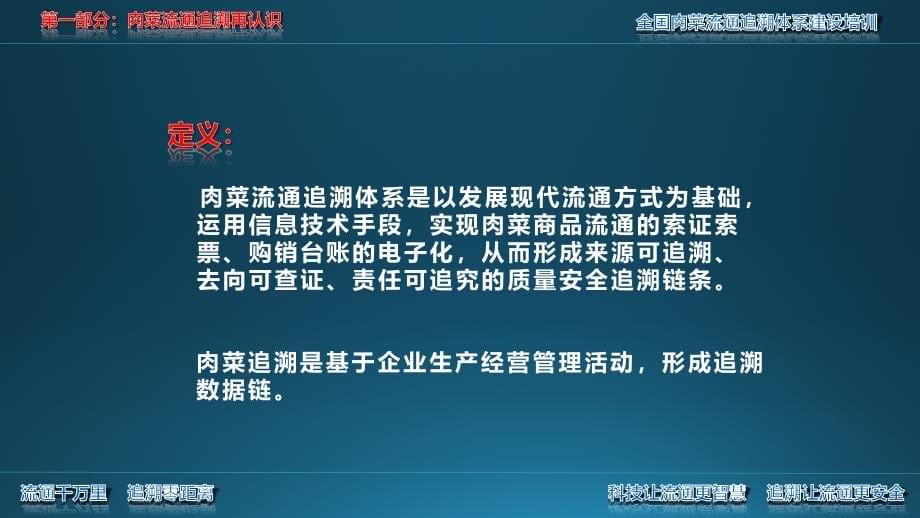 第一部分：肉菜流通追溯再认识

全国肉菜流通追溯体系建设培训

定义：

肉菜流通追溯体系是以发展现代流通方式为基础，运用信息技术手段，实现肉菜商品流通的索证索票、购销台账的电子化，从而形成来源可追溯、去向可查证、责任可追究的质量安全追溯链条。

肉菜追溯是基于企业生产经营管理活动，形成追溯数据链。

流通千万里　追溯零距离

科技让流通更智慧　追溯让流通更安全